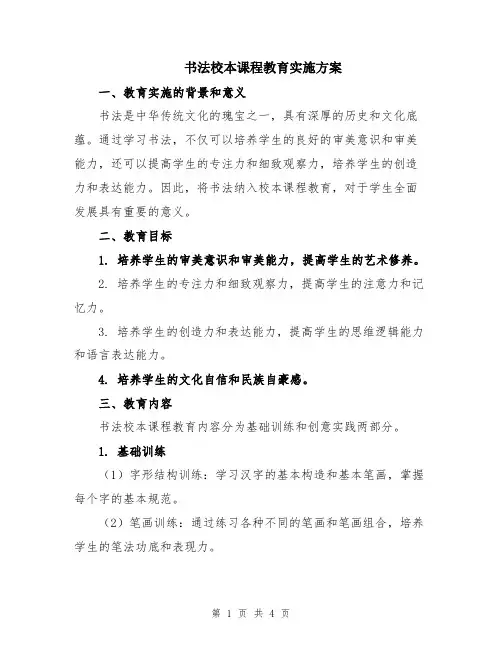 书法校本课程教育实施方案

一、教育实施的背景和意义

书法是中华传统文化的瑰宝之一，具有深厚的历史和文化底蕴。通过学习书法，不仅可以培养学生的良好的审美意识和审美能力，还可以提高学生的专注力和细致观察力，培养学生的创造力和表达能力。因此，将书法纳入校本课程教育，对于学生全面发展具有重要的意义。

二、教育目标

1. 培养学生的审美意识和审美能力，提高学生的艺术修养。

2. 培养学生的专注力和细致观察力，提高学生的注意力和记忆力。

3. 培养学生的创造力和表达能力，提高学生的思维逻辑能力和语言表达能力。

4. 培养学生的文化自信和民族自豪感。

三、教育内容

书法校本课程教育内容分为基础训练和创意实践两部分。

1. 基础训练

（1）字形结构训练：学习汉字的基本构造和基本笔画，掌握每个字的基本规范。

（2）笔画训练：通过练习各种不同的笔画和笔画组合，培养学生的笔法功底和表现力。

第 1 页 共 4 页